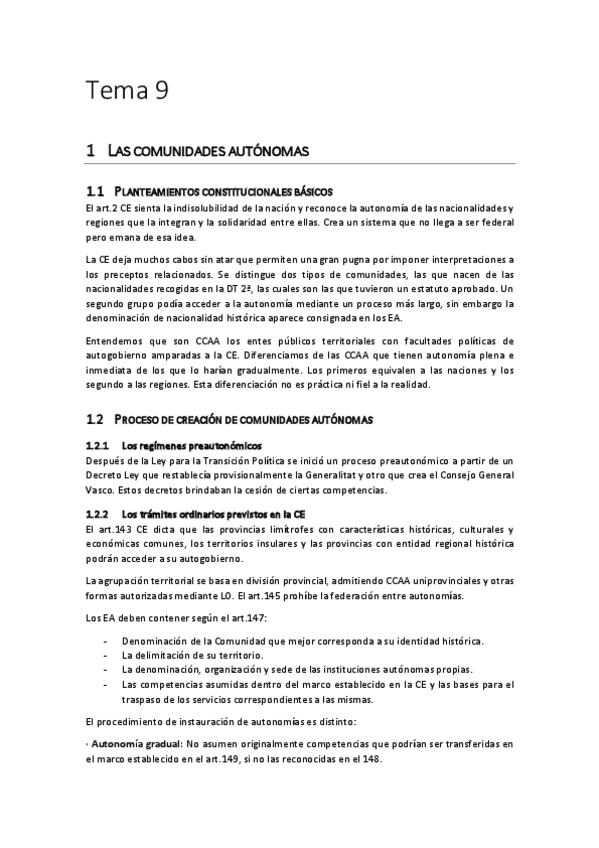 Tema 9

1 LAS COMUNIDADES AUTÓNOMAS

1.1 PLANTEAMIENTOS CONSTITUCIONALES BÁSICOS

El art.2 CE sienta la indisolubilidad de la nación y reconoce la autonomía de las nacionalidades y regiones que la integran y la solidaridad entre ellas. Crea un sistema que no llega a ser federal pero emana de esa idea.

La CE deja muchos cabos sin atar que permiten una gran pugna por imponer interpretaciones a los preceptos relacionados. Se distingue dos tipos de comunidades, las que nacen de las nacionalidades recogidas en la DT 2ª, las cuales son las que tuvieron un estatuto aprobado. Un segundo grupo podía acceder a la autonomía mediante un proceso más largo, sin embargo la denominación de nacionalidad histórica aparece consignada en los EA.

Entendemos que son CCAA los entes públicos territoriales con facultades políticas de autogobierno amparadas a la CE. Diferenciamos de las CCAA que tienen autonomía plena e inmediata de los que lo harían gradualmente. Los primeros equivalen a las naciones y los segundo a las regiones. Esta diferenciación no es práctica ni fiel a la realidad.

1.2 PROCESO DE CREACIÓN DE COMUNIDADES AUTÓNOMAS

1.2.1 Los regímenes preautonómicos

Después de la Ley para la Transición Política se inició un proceso preautonómico a partir de un Decreto Ley que restablecía provisionalmente la Generalitat y otro que crea el Consejo General Vasco. Estos decretos brindaban la cesión de ciertas competencias.

1.2.2 Los trámites ordinarios previstos en la CE

El art.143 CE dicta que las provincias limítrofes con características históricas, culturales y económicas comunes, los territorios insulares y las provincias con entidad regional histórica podrán acceder a su autogobierno.

La agrupación territorial se basa en división provincial, admitiendo CCAA uniprovinciales y otras formas autorizadas mediante LO. El art.145 prohíbe la federación entre autonomías.

Los EA deben contener según el art.147:

- Denominación de la Comunidad que mejor corresponda a su identidad histórica.
- La delimitación de su territorio.
- La denominación, organización y sede de las instituciones autónomas propias.
- Las competencias asumidas dentro del marco establecido en la CE y las bases para el traspaso de los servicios correspondientes a las mismas.

El procedimiento de instauración de autonomías es distinto:

· Autonomía gradual: No asumen originalmente competencias que podrían ser transferidas en el marco establecido en el art.149, si no las reconocidas en el 148.